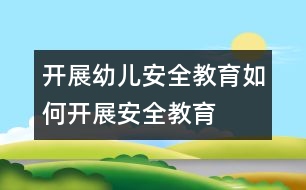 开展幼儿安全教育如何开展安全教育